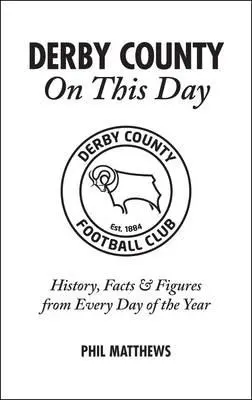 DERBY COUNTY
On This Day

DERBY COUNTY
Est. 1884
FOOTBALL CLUB

History, Facts & Figures from Every Day of the Year

PHIL MATTHEWS